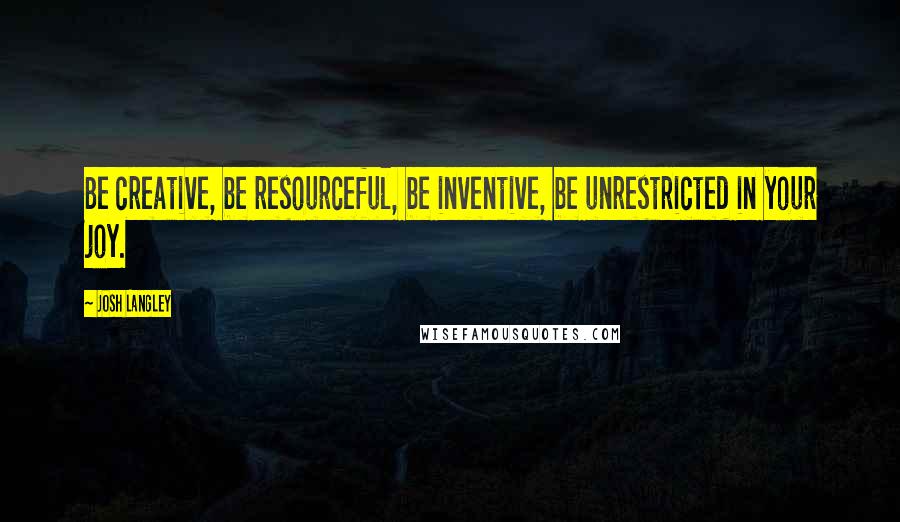 BE CREATIVE, BE RESOURCEFUL, BE INVENTIVE, BE UNRESTRICTED IN YOUR JOY.

~ JOSH LANGLEY

WISEFAMOUSQUOTES.COM